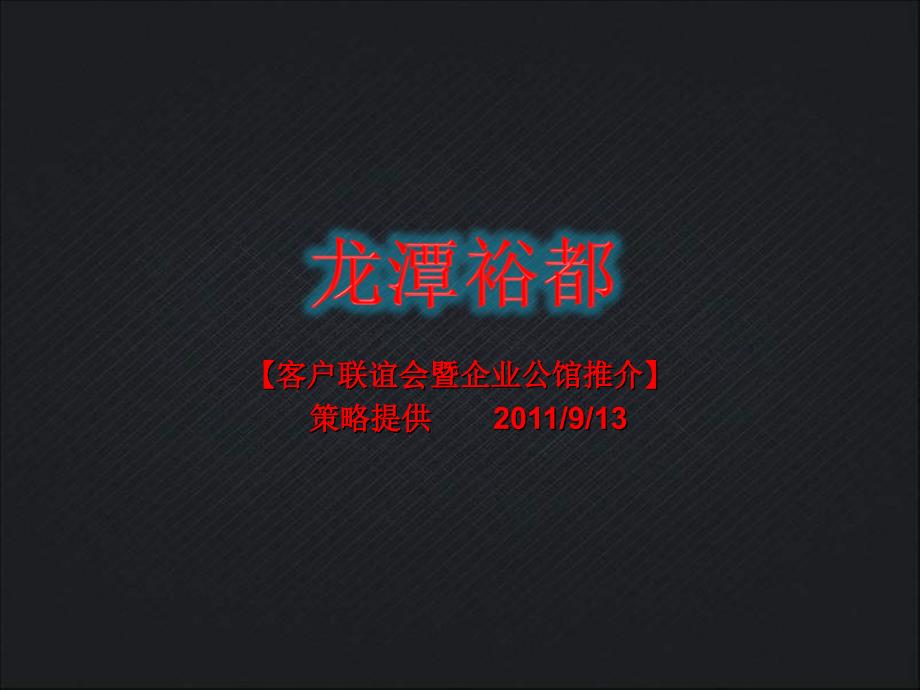 龙潭裕都

【客户联谊会暨企业公馆推介】
策略提供 2011/9/13